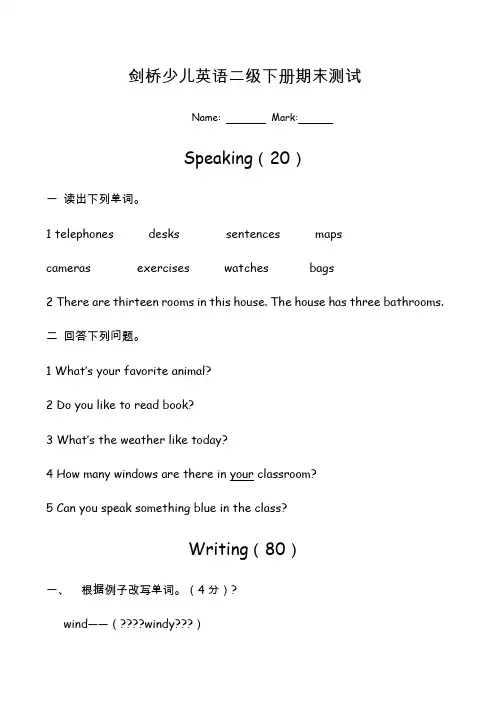 剑桥少儿英语二级下册期末测试

Name: ______ Mark:______

Speaking（20）

一 读出下列单词。

1 telephones desks sentences maps

cameras exercises watches bags

2 There are thirteen rooms in this house. The house has three bathrooms.

二 回答下列问题。

1 What's your favorite animal?

2 Do you like to read book?

3 What's the weather like today?

4 How many windows are there in your classroom?

5 Can you speak something blue in the class?

Writing（80）

一、 根据例子改写单词。（4分）?

wind——（????windy???）